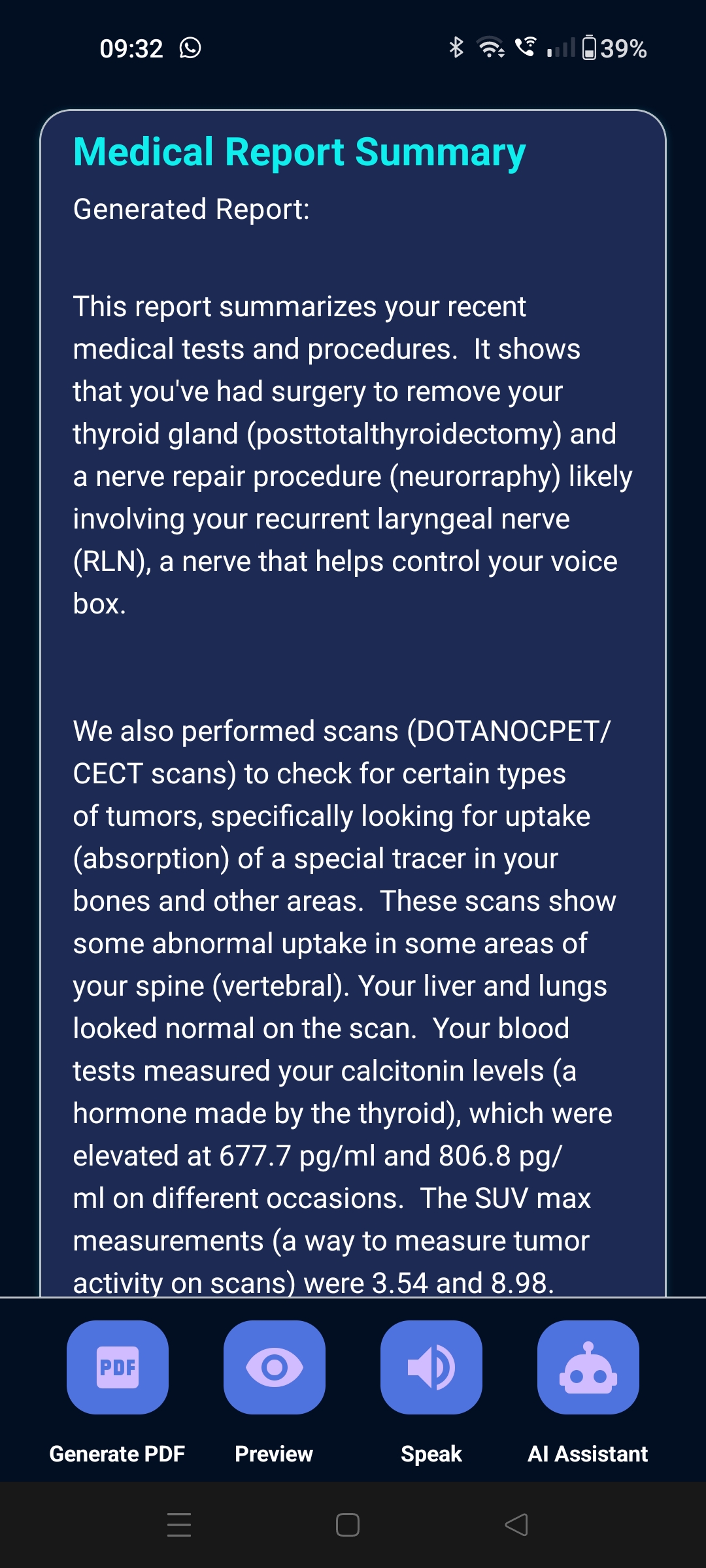 09:32

39%

Medical Report Summary

Generated Report:

This report summarizes your recent medical tests and procedures. It shows that you've had surgery to remove your thyroid gland (posttotalthyroidectomy) and a nerve repair procedure (neurorraphy) likely involving your recurrent laryngeal nerve (RLN), a nerve that helps control your voice box.

We also performed scans (DOTANOCPET/CECT scans) to check for certain types of tumors, specifically looking for uptake (absorption) of a special tracer in your bones and other areas. These scans show some abnormal uptake in some areas of your spine (vertebral). Your liver and lungs looked normal on the scan. Your blood tests measured your calcitonin levels (a hormone made by the thyroid), which were elevated at 677.7 pg/ml and 806.8 pg/ml on different occasions. The SUV max measurements (a way to measure tumor activity on scans) were 3.54 and 8.98.

PDF

Generate PDF

Preview

Speak

AI Assistant